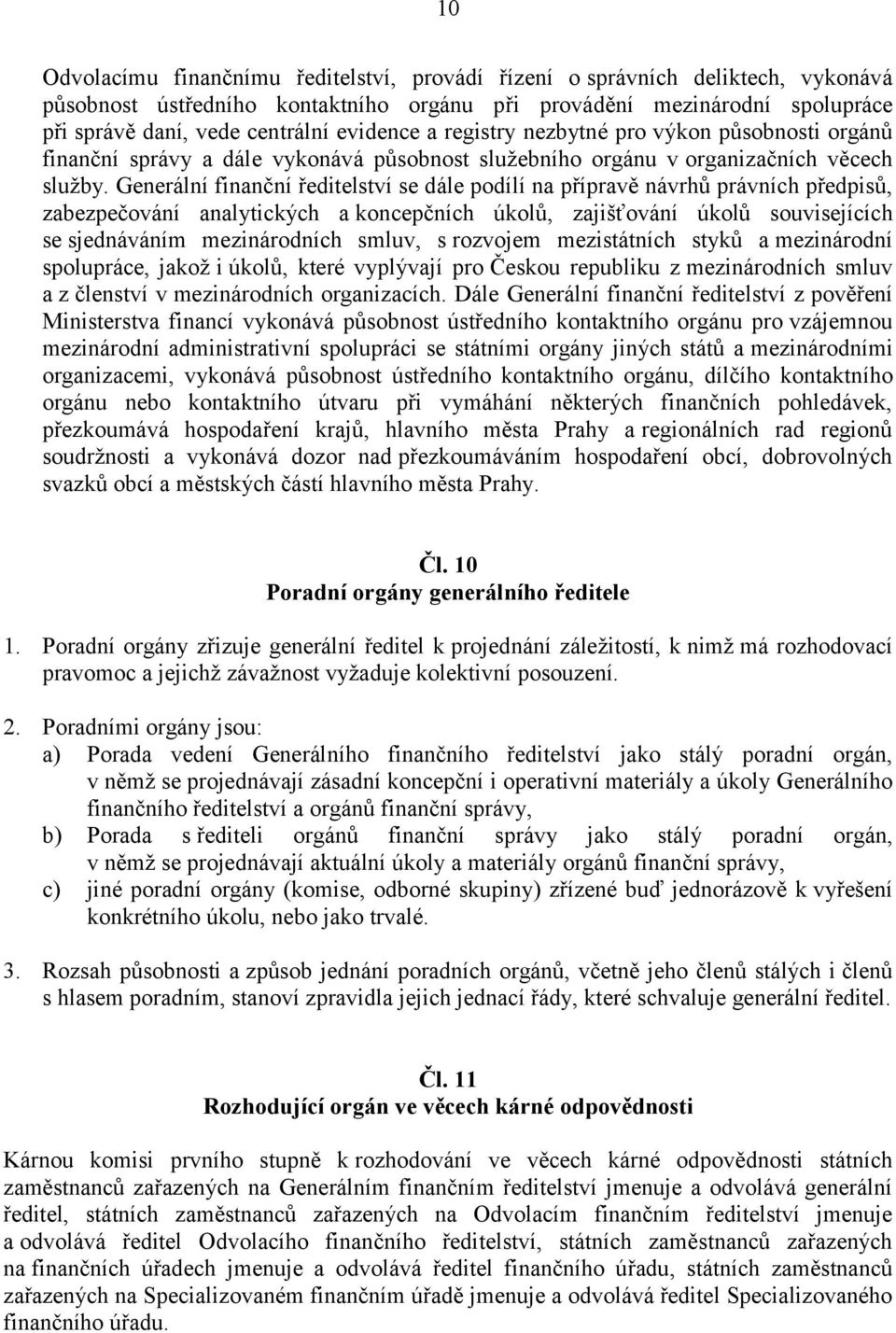 10

Odvolacímu finančnímu ředitelství, provádí řízení o správních deliktech, vykonává působnost ústředního kontaktního orgánu při provádění mezinárodní spolupráce při správě daní, vede centrální evidence a registry nezbytné pro výkon působnosti orgánů finanční správy a dále vykonává působnost služebního orgánu v organizačních věcech služby. Generální finanční ředitelství se dále podílí na přípravě návrhů právních předpisů, zabezpečování analytických a koncepčních úkolů, zajišťování úkolů souvisejících se sjednáváním mezinárodních smluv, s rozvojem mezistátních styků a mezinárodní spolupráce, jakož i úkolů, které vyplývají pro Českou republiku z mezinárodních smluv a z členství v mezinárodních organizacích. Dále Generální finanční ředitelství z pověření Ministerstva financí vykonává působnost ústředního kontaktního orgánu pro vzájemnou mezinárodní administrativní spolupráci se státními orgány jiných států a mezinárodními organizacemi, vykonává působnost ústředního kontaktního orgánu, dílčího kontaktního orgánu nebo kontaktního útvaru při vymáhání některých finančních pohledávek, přezkoumává hospodaření krajů, hlavního města Prahy a regionálních rad regionů soudržnosti a vykonává dozor nad přezkoumáváním hospodaření obcí, dobrovolných svazků obcí a městských částí hlavního města Prahy.

Čl. 10
Poradní orgány generálního ředitele

1. Poradní orgány zřizuje generální ředitel k projednání záležitostí, k nimž má rozhodovací pravomoc a jejichž závažnost vyžaduje kolektivní posouzení.

2. Poradními orgány jsou:
a) Porada vedení Generálního finančního ředitelství jako stálý poradní orgán, v němž se projednávají zásadní koncepční i operativní materiály a úkoly Generálního finančního ředitelství a orgánů finanční správy,
b) Porada s řediteli orgánů finanční správy jako stálý poradní orgán, v němž se projednávají aktuální úkoly a materiály orgánů finanční správy,
c) jiné poradní orgány (komise, odborné skupiny) zřízené buď jednorázově k vyřešení konkrétního úkolu, nebo jako trvalé.

3. Rozsah působnosti a způsob jednání poradních orgánů, včetně jeho členů stálých i členů s hlasem poradním, stanoví zpravidla jejich jednací řády, které schvaluje generální ředitel.

Čl. 11
Rozhodující orgán ve věcech kárné odpovědnosti

Kárnou komisi prvního stupně k rozhodování ve věcech kárné odpovědnosti státních zaměstnanců zařazených na Generálním finančním ředitelství jmenuje a odvolává generální ředitel, státních zaměstnanců zařazených na Odvolacím finančním ředitelství jmenuje a odvolává ředitel Odvolacího finančního ředitelství, státních zaměstnanců zařazených na finančních úřadech jmenuje a odvolává ředitel finančního úřadu, státních zaměstnanců zařazených na Specializovaném finančním úřadě jmenuje a odvolává ředitel Specializovaného finančního úřadu.